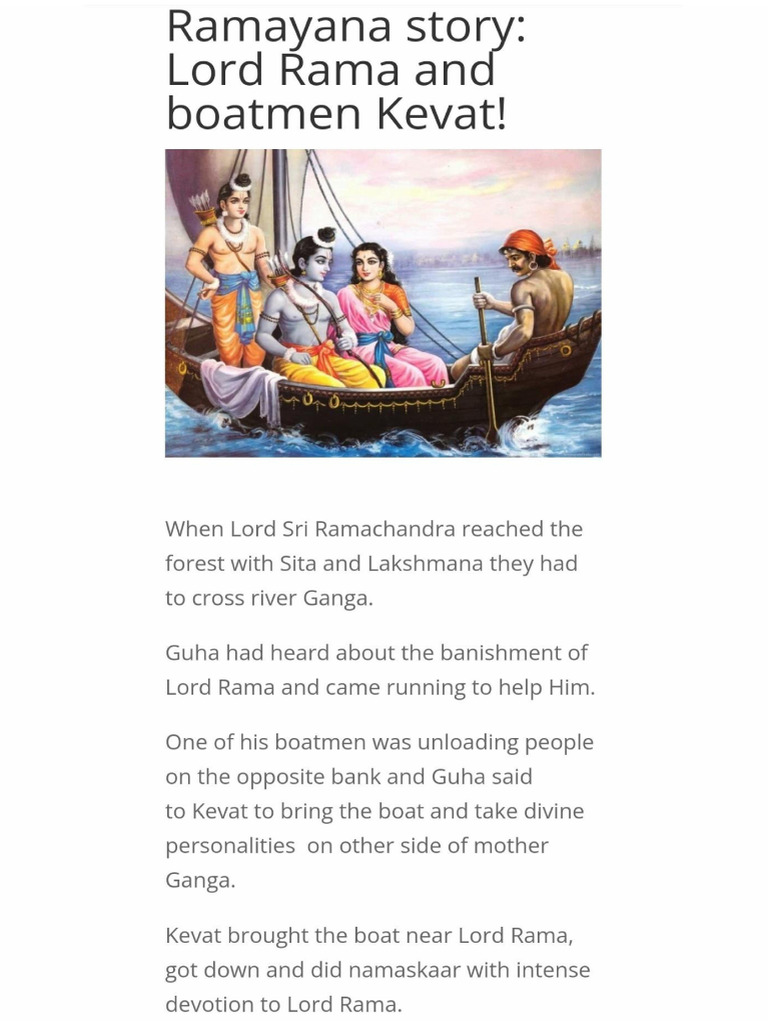 Ramayana story: Lord Rama and boatmen Kevat!

When Lord Sri Ramachandra reached the forest with Sita and Lakshmana they had to cross river Ganga.

Guha had heard about the banishment of Lord Rama and came running to help Him.

One of his boatmen was unloading people on the opposite bank and Guha said to Kevat to bring the boat and take divine personalities on other side of mother Ganga.

Kevat brought the boat near Lord Rama, got down and did namaskaar with intense devotion to Lord Rama.